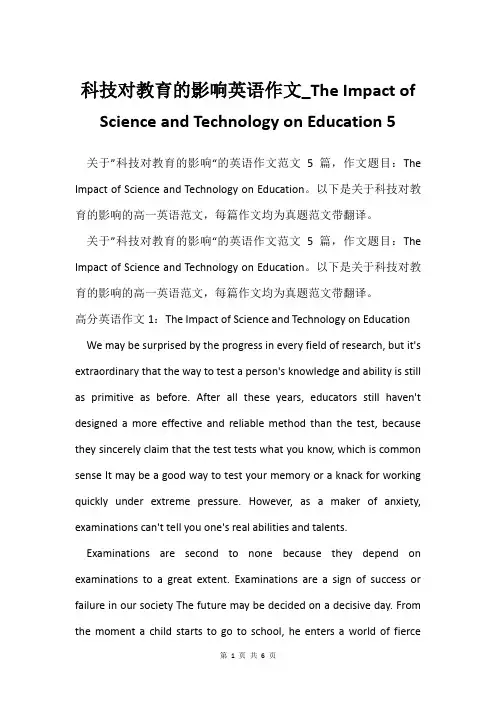 科技对教育的影响英语作文_The Impact of Science and Technology on Education 5

关于"科技对教育的影响"的英语作文范文 5 篇，作文题目：The Impact of Science and Technology on Education。以下是关于科技对教育的影响的高一英语范文，每篇作文均为真题范文带翻译。

关于"科技对教育的影响"的英语作文范文 5 篇，作文题目：The Impact of Science and Technology on Education。以下是关于科技对教育的影响的高一英语范文，每篇作文均为真题范文带翻译。

高分英语作文 1：The Impact of Science and Technology on Education

We may be surprised by the progress in every field of research, but it's extraordinary that the way to test a person's knowledge and ability is still as primitive as before. After all these years, educators still haven't designed a more effective and reliable method than the test, because they sincerely claim that the test tests what you know, which is common sense It may be a good way to test your memory or a knack for working quickly under extreme pressure. However, as a maker of anxiety, examinations can't tell you one's real abilities and talents.

Examinations are second to none because they depend on examinations to a great extent. Examinations are a sign of success or failure in our society The future may be decided on a decisive day. From the moment a child starts to go to school, he enters a world of fierce

第 1 页 共 6 页